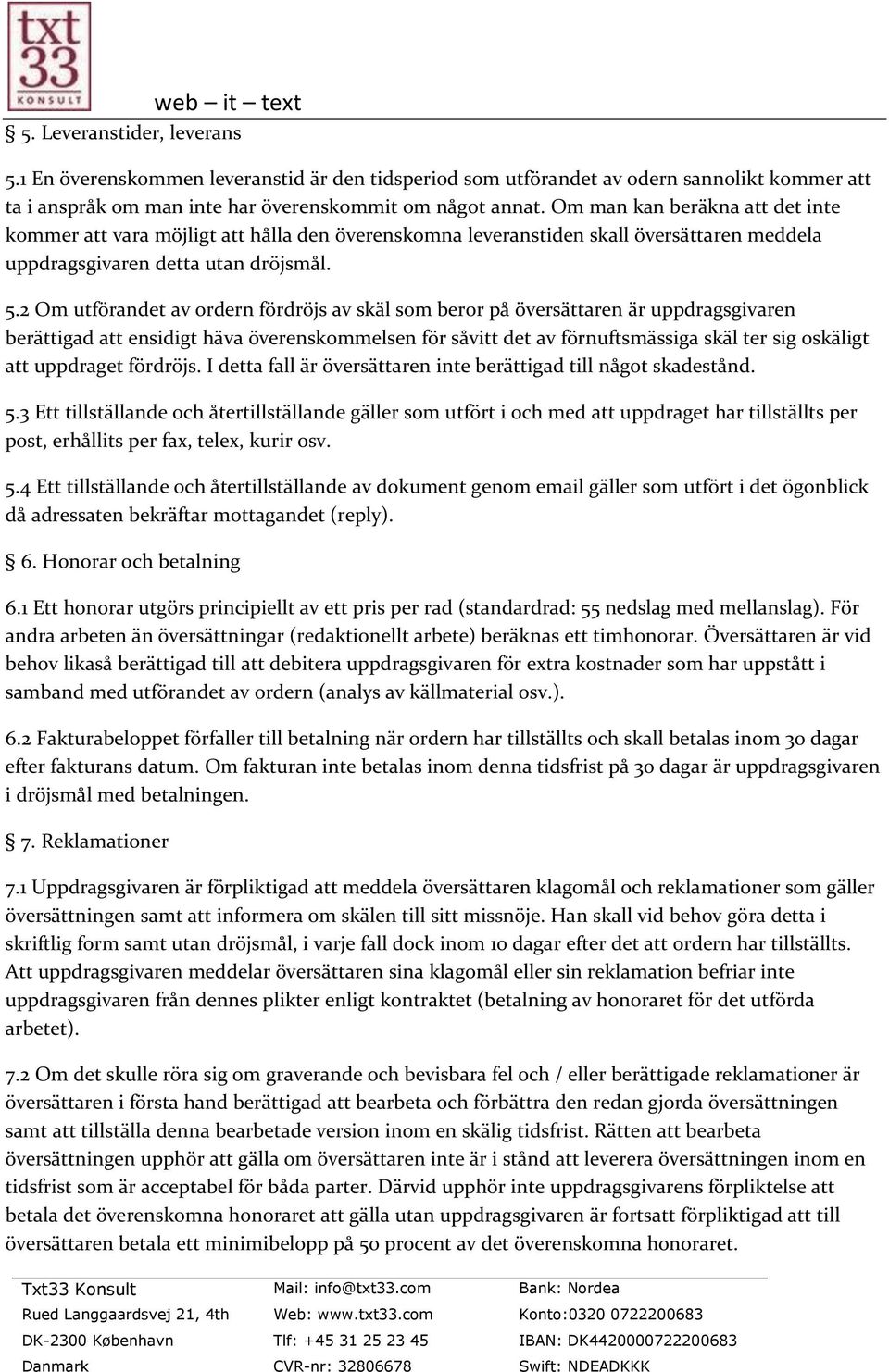 txt 33 KONSULT

web – it – text

§ 5. Leveranstider, leverans

5.1 En överenskommen leveranstid är den tidsperiod som utförandet av odern sannolikt kommer att ta i anspråk om man inte har överenskommit om något annat. Om man kan beräkna att det inte kommer att vara möjligt att hålla den överenskomna leveranstiden skall översättaren meddela uppdragsgivaren detta utan dröjsmål.

5.2 Om utförandet av ordern fördröjs av skäl som beror på översättaren är uppdragsgivaren berättigad att ensidigt häva överenskommelsen för såvitt det av förnuftsmässiga skäl ter sig oskäligt att uppdraget fördröjs. I detta fall är översättaren inte berättigad till något skadestånd.

5.3 Ett tillställande och återtillställande gäller som utfört i och med att uppdraget har tillställts per post, erhållits per fax, telex, kurir osv.

5.4 Ett tillställande och återtillställande av dokument genom email gäller som utfört i det ögonblick då adressaten bekräftar mottagandet (reply).

§ 6. Honorar och betalning

6.1 Ett honorar utgörs principiellt av ett pris per rad (standardrad: 55 nedslag med mellanslag). För andra arbeten än översättningar (redaktionellt arbete) beräknas ett timhonorar. Översättaren är vid behov likaså berättigad till att debitera uppdragsgivaren för extra kostnader som har uppstått i samband med utförandet av ordern (analys av källmaterial osv.).

6.2 Fakturabeloppet förfaller till betalning när ordern har tillställts och skall betalas inom 30 dagar efter fakturans datum. Om fakturan inte betalas inom denna tidsfrist på 30 dagar är uppdragsgivaren i dröjsmål med betalningen.

§ 7. Reklamationer

7.1 Uppdragsgivaren är förpliktigad att meddela översättaren klagomål och reklamationer som gäller översättningen samt att informera om skälen till sitt missnöje. Han skall vid behov göra detta i skriftlig form samt utan dröjsmål, i varje fall dock inom 10 dagar efter det att ordern har tillställts. Att uppdragsgivaren meddelar översättaren sina klagomål eller sin reklamation befriar inte uppdragsgivaren från dennes plikter enligt kontraktet (betalning av honoraret för det utförda arbetet).

7.2 Om det skulle röra sig om graverande och bevisbara fel och / eller berättigade reklamationer är översättaren i första hand berättigad att bearbeta och förbättra den redan gjorda översättningen samt att tillställa denna bearbetade version inom en skälig tidsfrist. Rätten att bearbeta översättningen upphör att gälla om översättaren inte är i stånd att leverera översättningen inom en tidsfrist som är acceptabel för båda parter. Därvid upphör inte uppdragsgivarens förpliktelse att betala det överenskomna honoraret att gälla utan uppdragsgivaren är fortsatt förpliktigad att till översättaren betala ett minimibelopp på 50 procent av det överenskomna honoraret.

Txt33 Konsult
Rued Langgaardsvej 21, 4th
DK-2300 København
Danmark

Mail: info@txt33.com
Web: www.txt33.com
Tlf: +45 31 25 23 45
CVR-nr: 32806678

Bank: Nordea
Konto:0320 0722200683
IBAN: DK4420000722200683
Swift: NDEADKKK